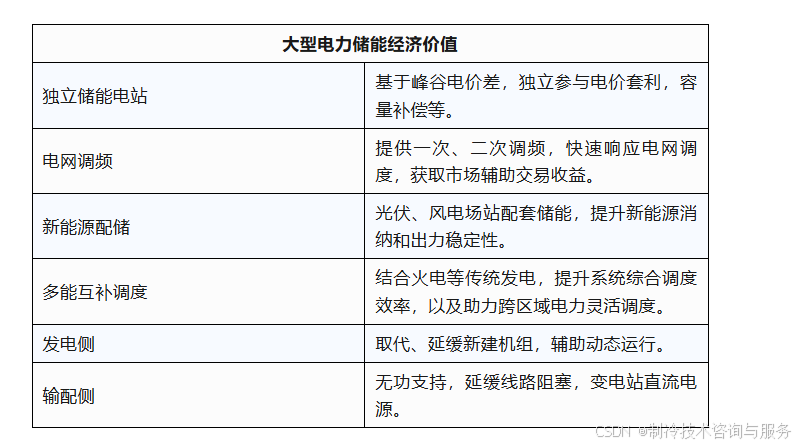 | 大型电力储能经济价值 | |
|---|---|
| 独立储能电站 | 基于峰谷电价差，独立参与电价套利，容量补偿等。 |
| 电网调频 | 提供一次、二次调频，快速响应电网调度，获取市场辅助交易收益。 |
| 新能源配储 | 光伏、风电场站配套储能，提升新能源消纳和出力稳定性。 |
| 多能互补调度 | 结合火电等传统发电，提升系统综合调度效率，以及助力跨区域电力灵活调度。 |
| 发电侧 | 取代、延缓新建机组，辅助动态运行。 |
| 输配侧 | 无功支持，延缓线路阻塞，变电站直流电源。 |

CSDN @制冷技术咨询与服务